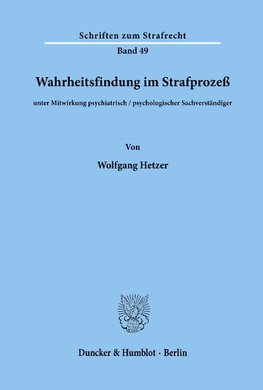 Schriften zum Strafrecht

Band 49

Wahrheitsfindung im Strafprozeß

unter Mitwirkung psychiatrisch / psychologischer Sachverständiger

Von

Wolfgang Hetzer

Duncker & Humblot · Berlin